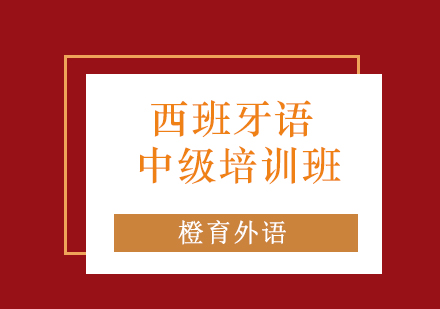 西班牙语
中级培训班

橙育外语